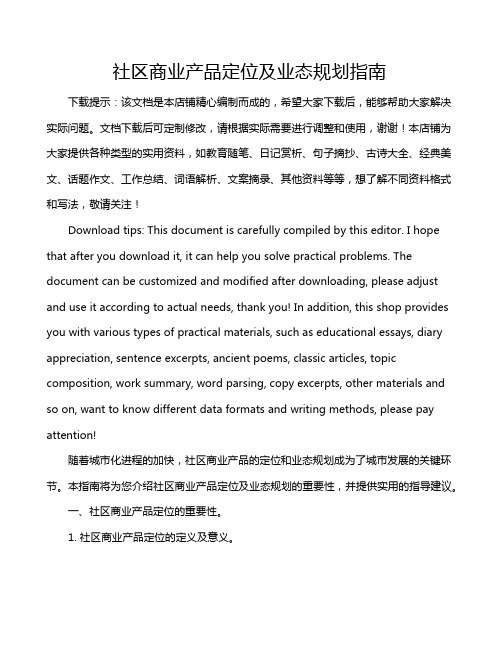 社区商业产品定位及业态规划指南

下载提示：该文档是本店铺精心编制而成的，希望大家下载后，能够帮助大家解决实际问题。文档下载后可定制修改，请根据实际需要进行调整和使用，谢谢！本店铺为大家提供各种类型的实用资料，如教育随笔、日记赏析、句子摘抄、古诗大全、经典美文、话题作文、工作总结、词语解析、文案摘录、其他资料等等，想了解不同资料格式和写法，敬请关注！

Download tips: This document is carefully compiled by this editor. I hope that after you download it, it can help you solve practical problems. The document can be customized and modified after downloading, please adjust and use it according to actual needs, thank you! In addition, this shop provides you with various types of practical materials, such as educational essays, diary appreciation, sentence excerpts, ancient poems, classic articles, topic composition, work summary, word parsing, copy excerpts, other materials and so on, want to know different data formats and writing methods, please pay attention!

随着城市化进程的加快，社区商业产品的定位和业态规划成为了城市发展的关键环节。本指南将为您介绍社区商业产品定位及业态规划的重要性，并提供实用的指导建议。

一、社区商业产品定位的重要性。

1. 社区商业产品定位的定义及意义。